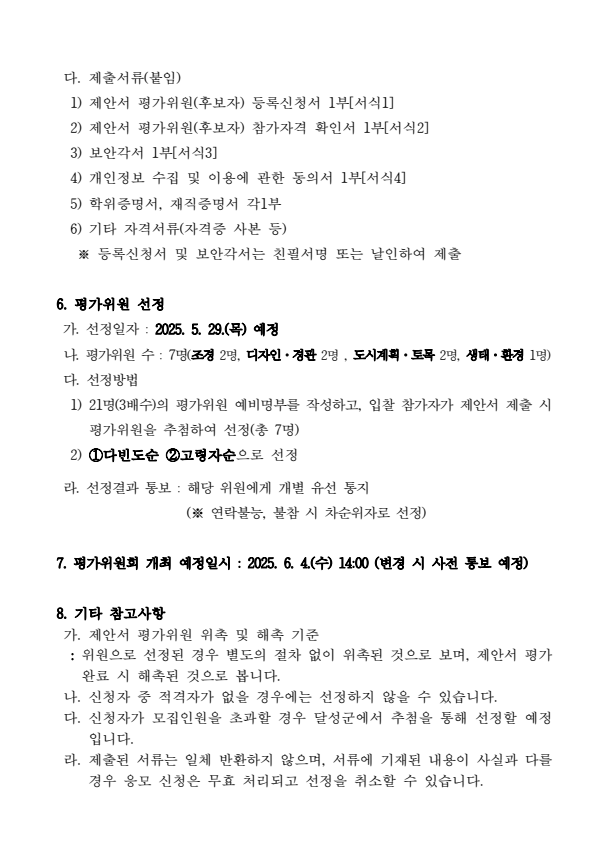 다. 제출서류(붙임)

1) 제안서 평가위원(후보자) 등록신청서 1부[서식1]

2) 제안서 평가위원(후보자) 참가자격 확인서 1부[서식2]

3) 보안각서 1부[서식3]

4) 개인정보 수집 및 이용에 관한 동의서 1부[서식4]

5) 학위증명서, 재직증명서 각1부

6) 기타 자격서류(자격증 사본 등)

※ 등록신청서 및 보안각서는 친필서명 또는 날인하여 제출

6. 평가위원 선정

가. 선정일자 : 2025. 5. 29.(목) 예정

나. 평가위원 수 : 7명(조경 2명, 디자인·경관 2명 , 도시계획·토목 2명, 생태·환경 1명)

다. 선정방법

1) 21명(3배수)의 평가위원 예비명부를 작성하고, 입찰 참가자가 제안서 제출 시 평가위원을 추첨하여 선정(총 7명)

2) ①다빈도순 ②고령자순으로 선정

라. 선정결과 통보 : 해당 위원에게 개별 유선 통지

(※ 연락불능, 불참 시 차순위자로 선정)

7. 평가위원회 개최 예정일시 : 2025. 6. 4.(수) 14:00 (변경 시 사전 통보 예정)

8. 기타 참고사항

가. 제안서 평가위원 위촉 및 해촉 기준

: 위원으로 선정된 경우 별도의 절차 없이 위촉된 것으로 보며, 제안서 평가 완료 시 해촉된 것으로 봅니다.

나. 신청자 중 적격자가 없을 경우에는 선정하지 않을 수 있습니다.

다. 신청자가 모집인원을 초과할 경우 달성군에서 추첨을 통해 선정할 예정입니다.

라. 제출된 서류는 일체 반환하지 않으며, 서류에 기재된 내용이 사실과 다를 경우 응모 신청은 무효 처리되고 선정을 취소할 수 있습니다.